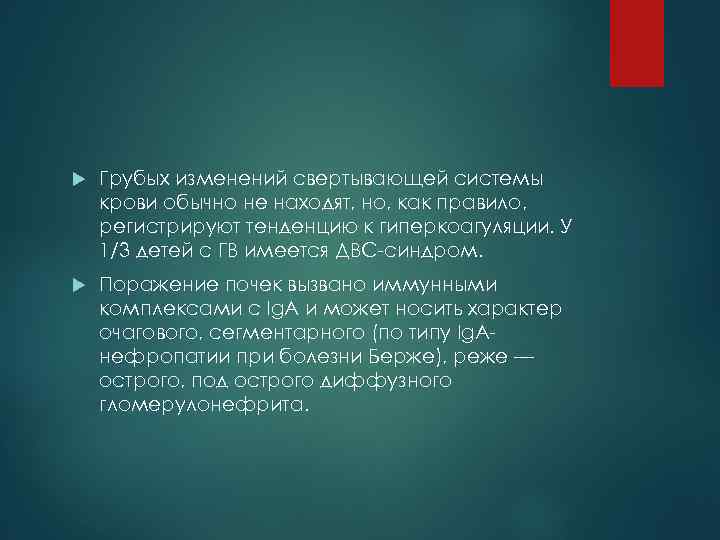 Грубых изменений свертывающей системы крови обычно не находят, но, как правило, регистрируют тенденцию к гиперкоагуляции. У 1/3 детей с ГВ имеется ДВС-синдром.

Поражение почек вызвано иммунными комплексами с IgA и может носить характер очагового, сегментарного (по типу IgA-нефропатии при болезни Берже), реже — острого, под острого диффузного гломерулонефрита.